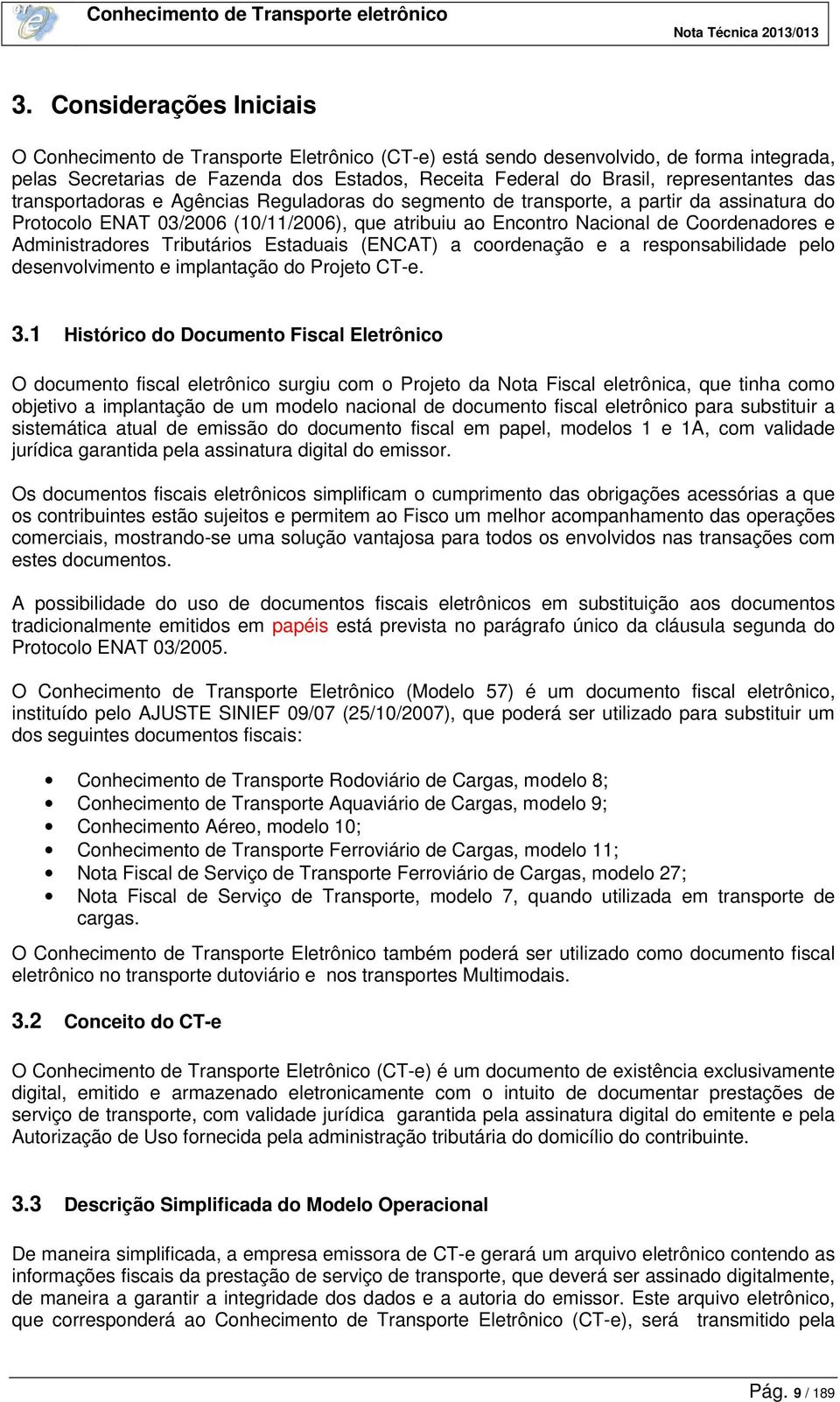 Conhecimento de Transporte eletrônico

Nota Técnica 2013/013

3. Considerações Iniciais

O Conhecimento de Transporte Eletrônico (CT-e) está sendo desenvolvido, de forma integrada, pelas Secretarias de Fazenda dos Estados, Receita Federal do Brasil, representantes das transportadoras e Agências Reguladoras do segmento de transporte, a partir da assinatura do Protocolo ENAT 03/2006 (10/11/2006), que atribuiu ao Encontro Nacional de Coordenadores e Administradores Tributários Estaduais (ENCAT) a coordenação e a responsabilidade pelo desenvolvimento e implantação do Projeto CT-e.

3.1 Histórico do Documento Fiscal Eletrônico

O documento fiscal eletrônico surgiu com o Projeto da Nota Fiscal eletrônica, que tinha como objetivo a implantação de um modelo nacional de documento fiscal eletrônico para substituir a sistemática atual de emissão do documento fiscal em papel, modelos 1 e 1A, com validade jurídica garantida pela assinatura digital do emissor.

Os documentos fiscais eletrônicos simplificam o cumprimento das obrigações acessórias a que os contribuintes estão sujeitos e permitem ao Fisco um melhor acompanhamento das operações comerciais, mostrando-se uma solução vantajosa para todos os envolvidos nas transações com estes documentos.

A possibilidade do uso de documentos fiscais eletrônicos em substituição aos documentos tradicionalmente emitidos em papéis está prevista no parágrafo único da cláusula segunda do Protocolo ENAT 03/2005.

O Conhecimento de Transporte Eletrônico (Modelo 57) é um documento fiscal eletrônico, instituído pelo AJUSTE SINIEF 09/07 (25/10/2007), que poderá ser utilizado para substituir um dos seguintes documentos fiscais:

• Conhecimento de Transporte Rodoviário de Cargas, modelo 8;
• Conhecimento de Transporte Aquaviário de Cargas, modelo 9;
• Conhecimento Aéreo, modelo 10;
• Conhecimento de Transporte Ferroviário de Cargas, modelo 11;
• Nota Fiscal de Serviço de Transporte Ferroviário de Cargas, modelo 27;
• Nota Fiscal de Serviço de Transporte, modelo 7, quando utilizada em transporte de cargas.

O Conhecimento de Transporte Eletrônico também poderá ser utilizado como documento fiscal eletrônico no transporte dutoviário e nos transportes Multimodais.

3.2 Conceito do CT-e

O Conhecimento de Transporte Eletrônico (CT-e) é um documento de existência exclusivamente digital, emitido e armazenado eletronicamente com o intuito de documentar prestações de serviço de transporte, com validade jurídica garantida pela assinatura digital do emitente e pela Autorização de Uso fornecida pela administração tributária do domicílio do contribuinte.

3.3 Descrição Simplificada do Modelo Operacional

De maneira simplificada, a empresa emissora de CT-e gerará um arquivo eletrônico contendo as informações fiscais da prestação de serviço de transporte, que deverá ser assinado digitalmente, de maneira a garantir a integridade dos dados e a autoria do emissor. Este arquivo eletrônico, que corresponderá ao Conhecimento de Transporte Eletrônico (CT-e), será transmitido pela

Pág. 9 / 189